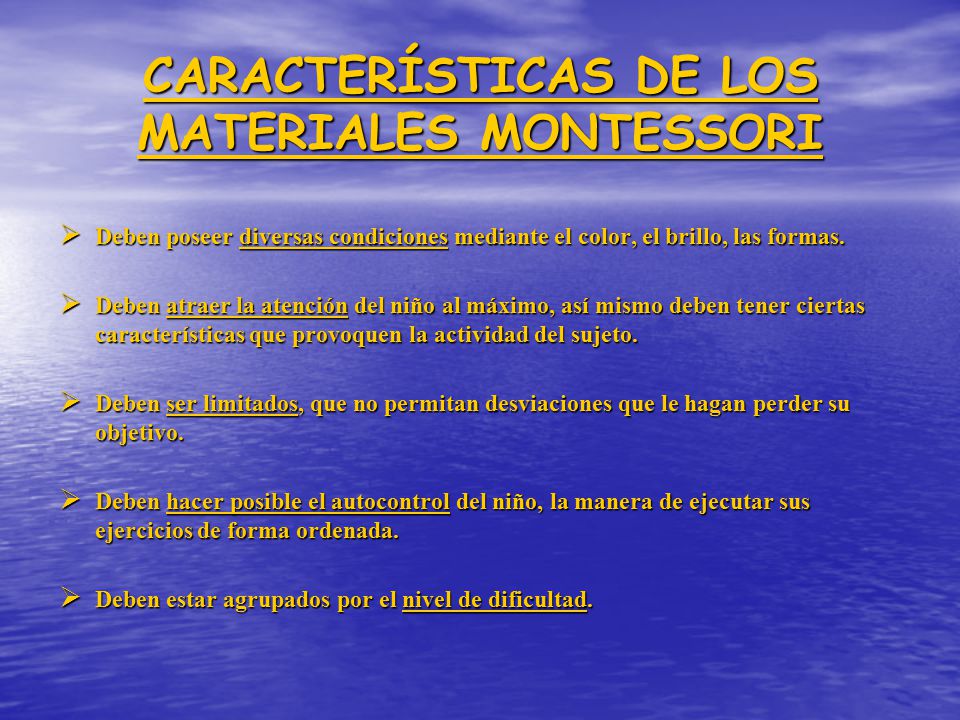 CARACTERÍSTICAS DE LOS MATERIALES MONTESSORI

➢ Deben poseer diversas condiciones mediante el color, el brillo, las formas.

➢ Deben atraer la atención del niño al máximo, así mismo deben tener ciertas características que provoquen la actividad del sujeto.

➢ Deben ser limitados, que no permitan desviaciones que le hagan perder su objetivo.

➢ Deben hacer posible el autocontrol del niño, la manera de ejecutar sus ejercicios de forma ordenada.

➢ Deben estar agrupados por el nivel de dificultad.